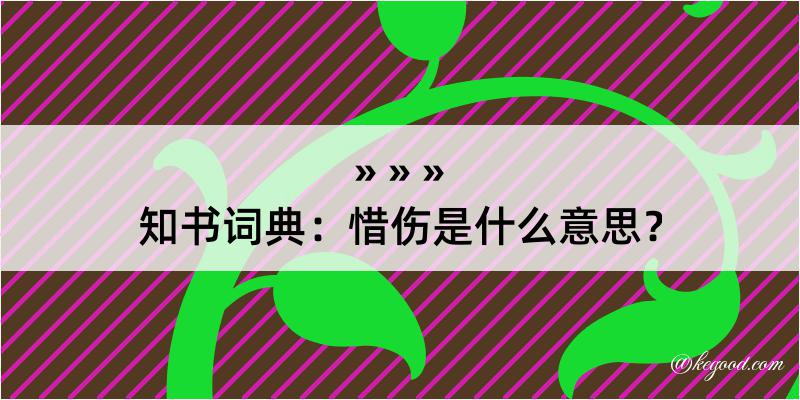 » » »
知书词典：惜伤是什么意思？
@kegood.com